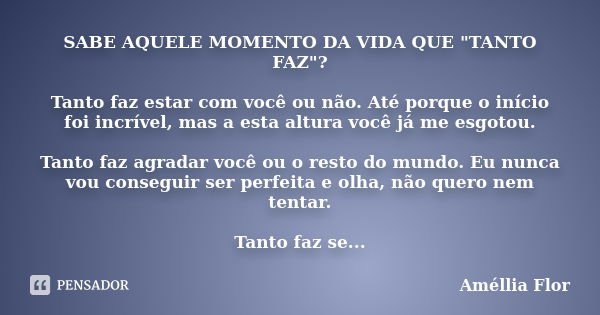 SABE AQUELE MOMENTO DA VIDA QUE "TANTO FAZ"?

Tanto faz estar com você ou não. Até porque o início foi incrível, mas a esta altura você já me esgotou.

Tanto faz agradar você ou o resto do mundo. Eu nunca vou conseguir ser perfeita e olha, não quero nem tentar.

Tanto faz se...

PENSADOR

Améllia Flor